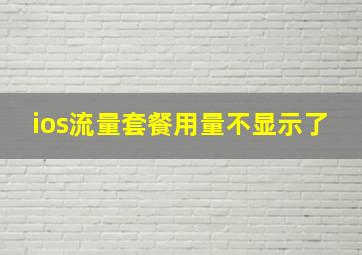 ios流量套餐用量不显示了